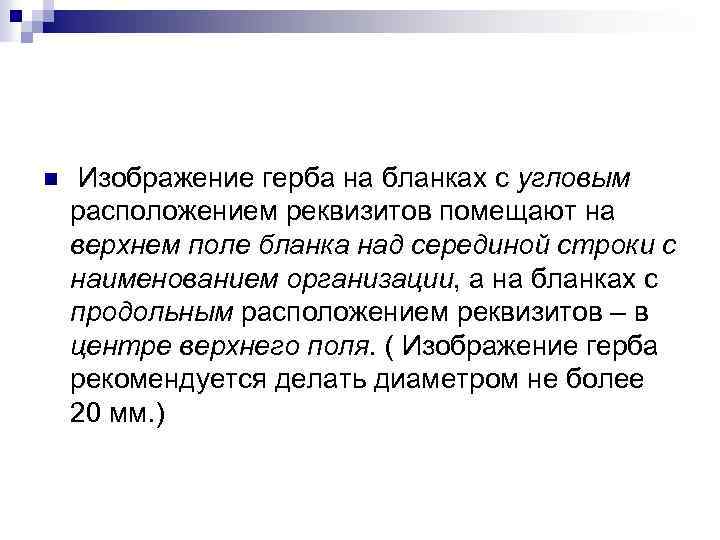 • Изображение герба на бланках с угловым расположением реквизитов помещают на верхнем поле бланка над серединой строки с наименованием организации, а на бланках с продольным расположением реквизитов – в центре верхнего поля. ( Изображение герба рекомендуется делать диаметром не более 20 мм.)